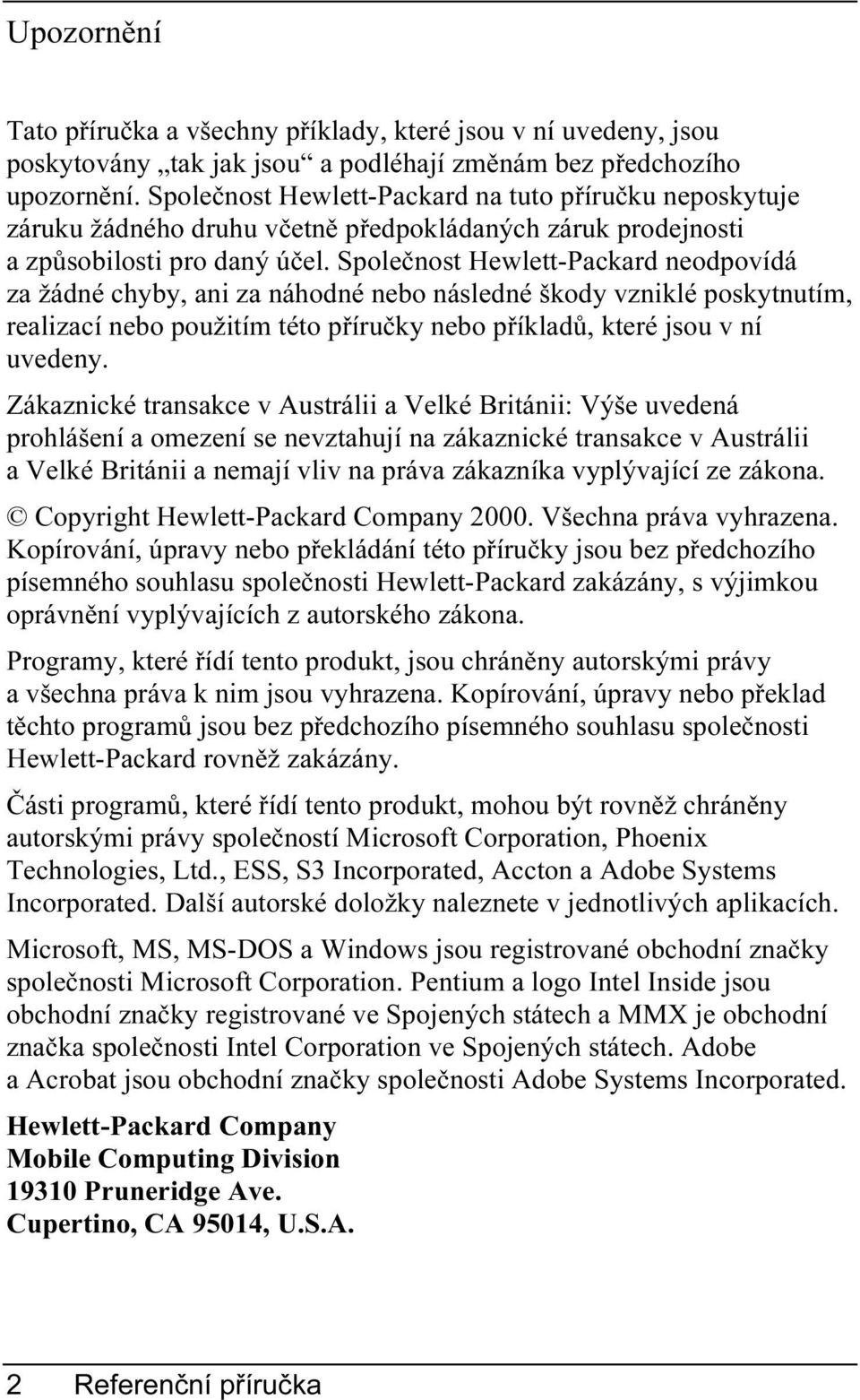 Upozornění

Tato příručka a všechny příklady, které jsou v ní uvedeny, jsou poskytovány „tak jak jsou“ a podléhají změnám bez předchozího upozornění. Společnost Hewlett-Packard na tuto příručku neposkytuje záruku žádného druhu včetně předpokládaných záruk prodejnosti a způsobilosti pro daný účel. Společnost Hewlett-Packard neodpovídá za žádné chyby, ani za náhodné nebo následné škody vzniklé poskytnutím, realizací nebo použitím této příručky nebo příkladů, které jsou v ní uvedeny.

Zákaznické transakce v Austrálii a Velké Británii: Výše uvedená prohlášení a omezení se nevztahují na zákaznické transakce v Austrálii a Velké Británii a nemají vliv na práva zákazníka vyplývající ze zákona.

© Copyright Hewlett-Packard Company 2000. Všechna práva vyhrazena. Kopírování, úpravy nebo překládání této příručky jsou bez předchozího písemného souhlasu společnosti Hewlett-Packard zakázány, s výjimkou oprávnění vyplývajících z autorského zákona.

Programy, které řídí tento produkt, jsou chráněny autorskými právy a všechna práva k nim jsou vyhrazena. Kopírování, úpravy nebo překlad těchto programů jsou bez předchozího písemného souhlasu společnosti Hewlett-Packard rovněž zakázány.

Části programů, které řídí tento produkt, mohou být rovněž chráněny autorskými právy společností Microsoft Corporation, Phoenix Technologies, Ltd., ESS, S3 Incorporated, Accton a Adobe Systems Incorporated. Další autorské doložky naleznete v jednotlivých aplikacích.

Microsoft, MS, MS-DOS a Windows jsou registrované obchodní značky společnosti Microsoft Corporation. Pentium a logo Intel Inside jsou obchodní značky registrované ve Spojených státech a MMX je obchodní značka společnosti Intel Corporation ve Spojených státech. Adobe a Acrobat jsou obchodní značky společnosti Adobe Systems Incorporated.

Hewlett-Packard Company
Mobile Computing Division
19310 Pruneridge Ave.
Cupertino, CA 95014, U.S.A.

2 Referenční příručka